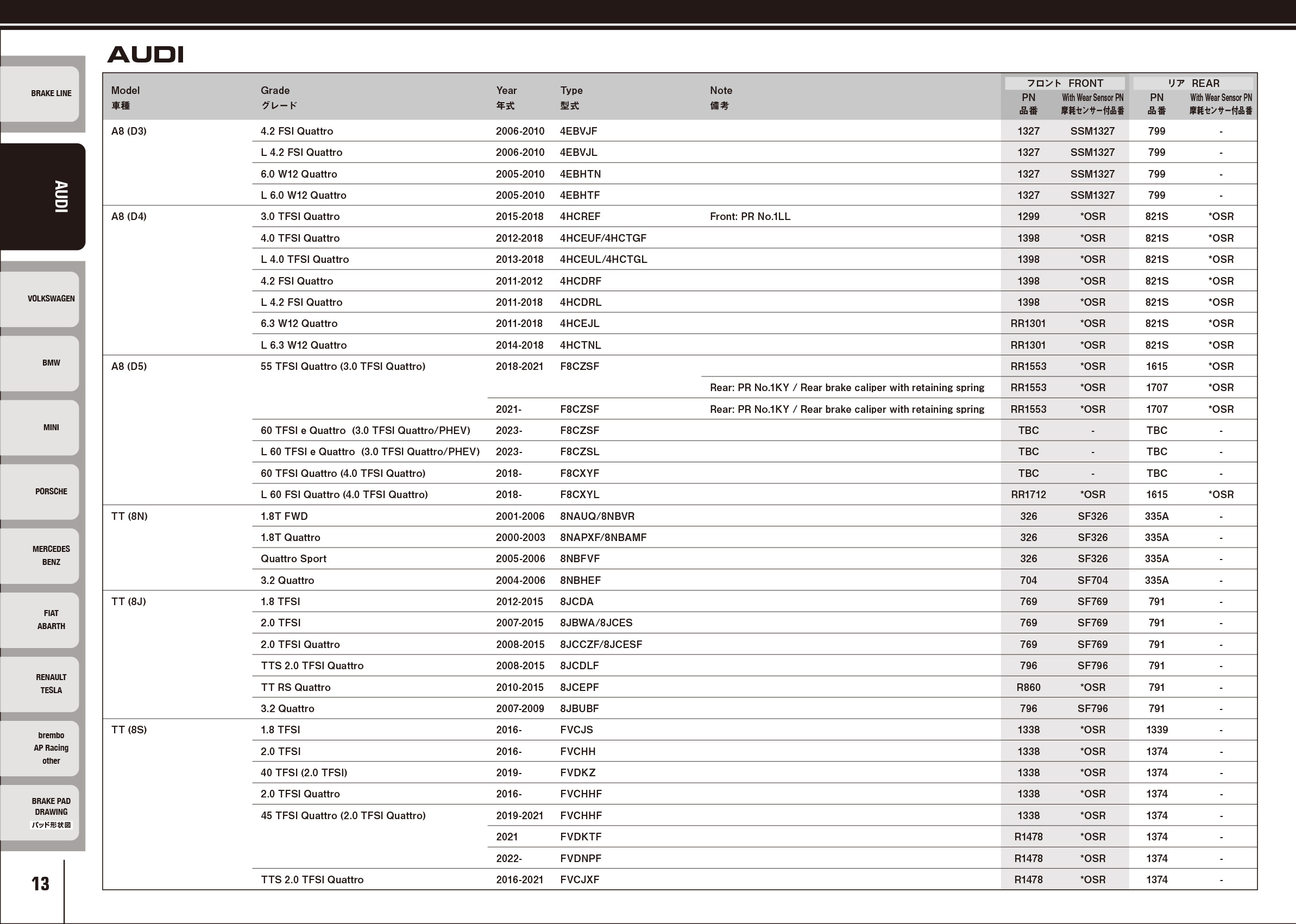 BRAKE LINE

AUDI

VOLKSWAGEN

BMW

MINI

PORSCHE

MERCEDES BENZ

FIAT ABARTH

RENAULT TESLA

brembo AP Racing other

BRAKE PAD DRAWING パッド形状図

13

AUDI

| Model 車種 | Grade グレード | Year 年式 | Type 型式 | Note 備考 | フロント FRONT PN 品番 | フロント FRONT With Wear Sensor PN 摩耗センサー付品番 | リア REAR PN 品番 | リア REAR With Wear Sensor PN 摩耗センサー付品番 |
|---|---|---|---|---|---|---|---|---|
| A8 (D3) | 4.2 FSI Quattro | 2006-2010 | 4EBVJF | | 1327 | SSM1327 | 799 | - |
| | L 4.2 FSI Quattro | 2006-2010 | 4EBVJL | | 1327 | SSM1327 | 799 | - |
| | 6.0 W12 Quattro | 2005-2010 | 4EBHTN | | 1327 | SSM1327 | 799 | - |
| | L 6.0 W12 Quattro | 2005-2010 | 4EBHTF | | 1327 | SSM1327 | 799 | - |
| A8 (D4) | 3.0 TFSI Quattro | 2015-2018 | 4HCREF | Front: PR No.1LL | 1299 | *OSR | 821S | *OSR |
| | 4.0 TFSI Quattro | 2012-2018 | 4HCEUF/4HCTGF | | 1398 | *OSR | 821S | *OSR |
| | L 4.0 TFSI Quattro | 2013-2018 | 4HCEUL/4HCTGL | | 1398 | *OSR | 821S | *OSR |
| | 4.2 FSI Quattro | 2011-2012 | 4HCDRF | | 1398 | *OSR | 821S | *OSR |
| | L 4.2 FSI Quattro | 2011-2018 | 4HCDRL | | 1398 | *OSR | 821S | *OSR |
| | 6.3 W12 Quattro | 2011-2018 | 4HCEJL | | RR1301 | *OSR | 821S | *OSR |
| | L 6.3 W12 Quattro | 2014-2018 | 4HCTNL | | RR1301 | *OSR | 821S | *OSR |
| A8 (D5) | 55 TFSI Quattro (3.0 TFSI Quattro) | 2018-2021 | F8CZSF | | RR1553 | *OSR | 1615 | *OSR |
| | | | | Rear: PR No.1KY / Rear brake caliper with retaining spring | RR1553 | *OSR | 1707 | *OSR |
| | | 2021- | F8CZSF | Rear: PR No.1KY / Rear brake caliper with retaining spring | RR1553 | *OSR | 1707 | *OSR |
| | 60 TFSI e Quattro (3.0 TFSI Quattro/PHEV) | 2023- | F8CZSF | | TBC | - | TBC | - |
| | L 60 TFSI e Quattro (3.0 TFSI Quattro/PHEV) | 2023- | F8CZSL | | TBC | - | TBC | - |
| | 60 TFSI Quattro (4.0 TFSI Quattro) | 2018- | F8CXYF | | TBC | - | TBC | - |
| | L 60 FSI Quattro (4.0 TFSI Quattro) | 2018- | F8CXYL | | RR1712 | *OSR | 1615 | *OSR |
| TT (8N) | 1.8T FWD | 2001-2006 | 8NAUQ/8NBVR | | 326 | SF326 | 335A | - |
| | 1.8T Quattro | 2000-2003 | 8NAPXF/8NBAMF | | 326 | SF326 | 335A | - |
| | Quattro Sport | 2005-2006 | 8NBFVF | | 326 | SF326 | 335A | - |
| | 3.2 Quattro | 2004-2006 | 8NBHEF | | 704 | SF704 | 335A | - |
| TT (8J) | 1.8 TFSI | 2012-2015 | 8JCDA | | 769 | SF769 | 791 | - |
| | 2.0 TFSI | 2007-2015 | 8JBWA/8JCES | | 769 | SF769 | 791 | - |
| | 2.0 TFSI Quattro | 2008-2015 | 8JCCZF/8JCESF | | 769 | SF769 | 791 | - |
| | TTS 2.0 TFSI Quattro | 2008-2015 | 8JCDLF | | 796 | SF796 | 791 | - |
| | TT RS Quattro | 2010-2015 | 8JCEPF | | R860 | *OSR | 791 | - |
| | 3.2 Quattro | 2007-2009 | 8JBUBF | | 796 | SF796 | 791 | - |
| TT (8S) | 1.8 TFSI | 2016- | FVCJS | | 1338 | *OSR | 1339 | - |
| | 2.0 TFSI | 2016- | FVCHH | | 1338 | *OSR | 1374 | - |
| | 40 TFSI (2.0 TFSI) | 2019- | FVDKZ | | 1338 | *OSR | 1374 | - |
| | 2.0 TFSI Quattro | 2016- | FVCHHF | | 1338 | *OSR | 1374 | - |
| | 45 TFSI Quattro (2.0 TFSI Quattro) | 2019-2021 | FVCHHF | | 1338 | *OSR | 1374 | - |
| | | 2021 | FVDKTF | | R1478 | *OSR | 1374 | - |
| | | 2022- | FVDNPF | | R1478 | *OSR | 1374 | - |
| | TTS 2.0 TFSI Quattro | 2016-2021 | FVCJXF | | R1478 | *OSR | 1374 | - |